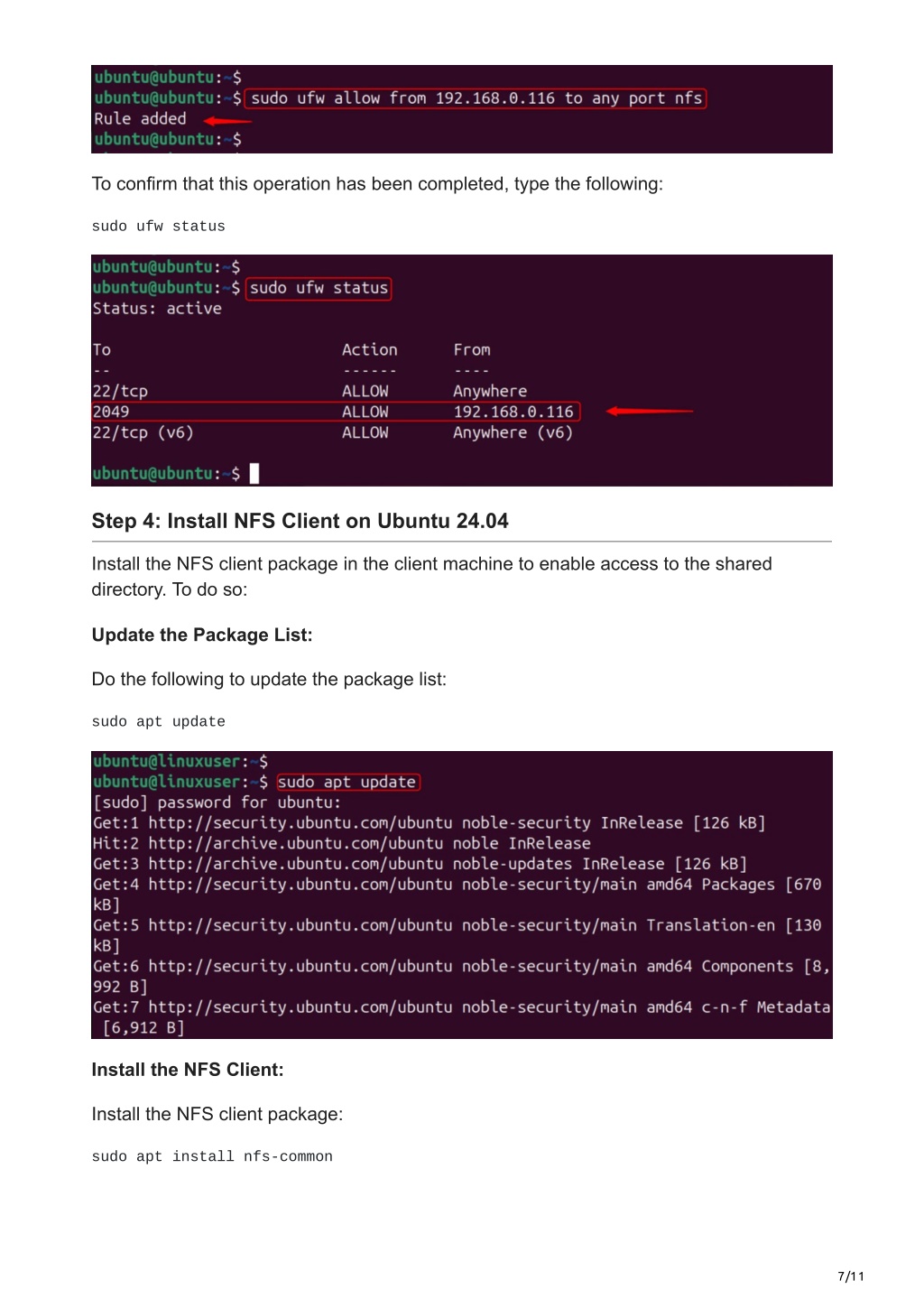 ubuntu@ubuntu:~$
ubuntu@ubuntu:~$ sudo ufw allow from 192.168.0.116 to any port nfs
Rule added
ubuntu@ubuntu:~$

To confirm that this operation has been completed, type the following:

sudo ufw status

ubuntu@ubuntu:~$
ubuntu@ubuntu:~$ sudo ufw status
Status: active

| To | Action | From |
|---|---|---|
| -- | ------ | ---- |
| 22/tcp | ALLOW | Anywhere |
| 2049 | ALLOW | 192.168.0.116 |
| 22/tcp (v6) | ALLOW | Anywhere (v6) |

ubuntu@ubuntu:~$

Step 4: Install NFS Client on Ubuntu 24.04

Install the NFS client package in the client machine to enable access to the shared directory. To do so:

Update the Package List:

Do the following to update the package list:

sudo apt update

ubuntu@linuxuser:~$
ubuntu@linuxuser:~$ sudo apt update
[sudo] password for ubuntu:
Get:1 http://security.ubuntu.com/ubuntu noble-security InRelease [126 kB]
Hit:2 http://archive.ubuntu.com/ubuntu noble InRelease
Get:3 http://archive.ubuntu.com/ubuntu noble-updates InRelease [126 kB]
Get:4 http://security.ubuntu.com/ubuntu noble-security/main amd64 Packages [670 kB]
Get:5 http://security.ubuntu.com/ubuntu noble-security/main Translation-en [130 kB]
Get:6 http://security.ubuntu.com/ubuntu noble-security/main amd64 Components [8,992 B]
Get:7 http://security.ubuntu.com/ubuntu noble-security/main amd64 c-n-f Metadata [6,912 B]

Install the NFS Client:

Install the NFS client package:

sudo apt install nfs-common

7/11